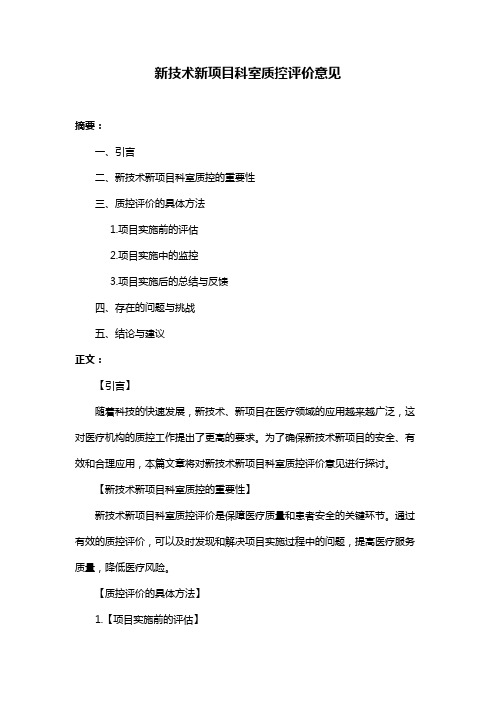 新技术新项目科室质控评价意见

摘要：

一、引言

二、新技术新项目科室质控的重要性

三、质控评价的具体方法

1.项目实施前的评估

2.项目实施中的监控

3.项目实施后的总结与反馈

四、存在的问题与挑战

五、结论与建议

正文：

【引言】

随着科技的快速发展，新技术、新项目在医疗领域的应用越来越广泛，这对医疗机构的质控工作提出了更高的要求。为了确保新技术新项目的安全、有效和合理应用，本篇文章将对新技术新项目科室质控评价意见进行探讨。

【新技术新项目科室质控的重要性】

新技术新项目科室质控评价是保障医疗质量和患者安全的关键环节。通过有效的质控评价，可以及时发现和解决项目实施过程中的问题，提高医疗服务质量，降低医疗风险。

【质控评价的具体方法】

1.【项目实施前的评估】